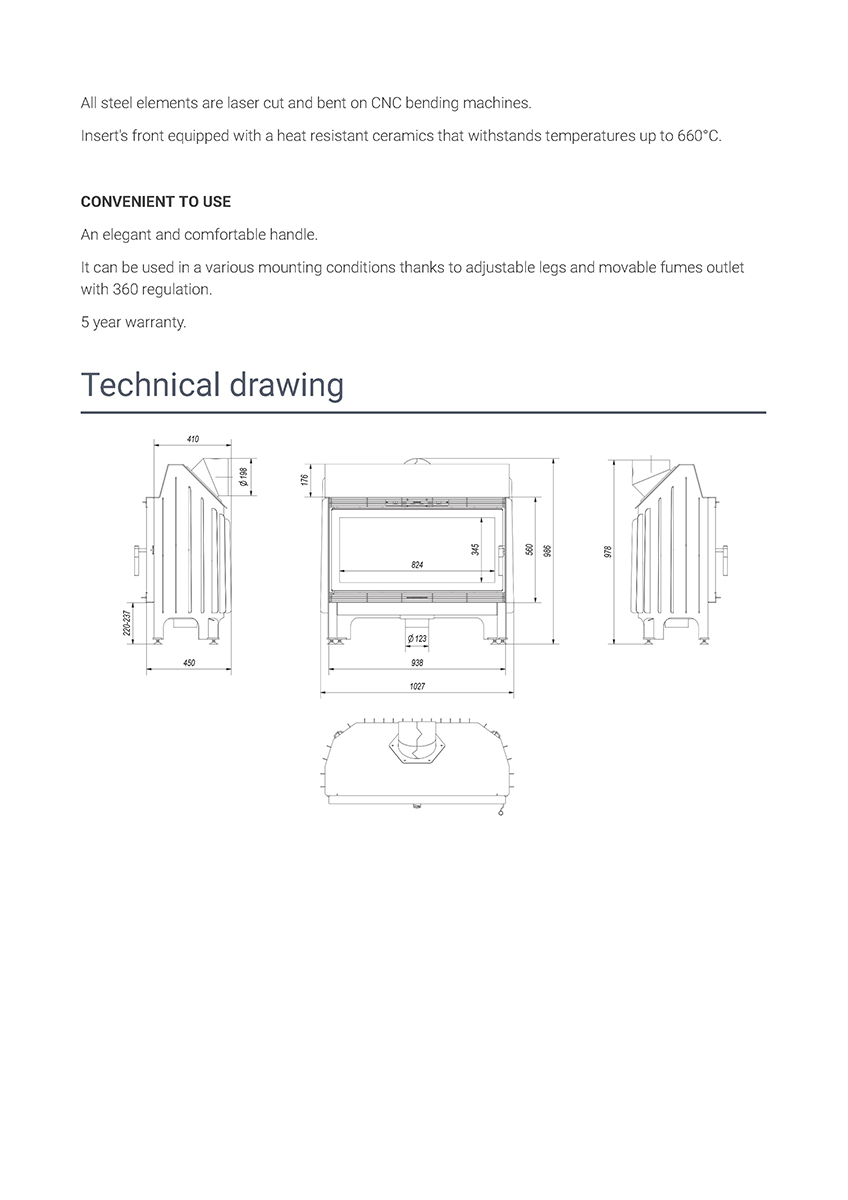 All steel elements are laser cut and bent on CNC bending machines.

Insert's front equipped with a heat resistant ceramics that withstands temperatures up to 660°C.

CONVENIENT TO USE

An elegant and comfortable handle.

It can be used in a various mounting conditions thanks to adjustable legs and movable fumes outlet with 360 regulation.

5 year warranty.

Technical drawing

410
Ø 198
220-237
450
176
345
824
560
986
Ø 123
938
1027
978